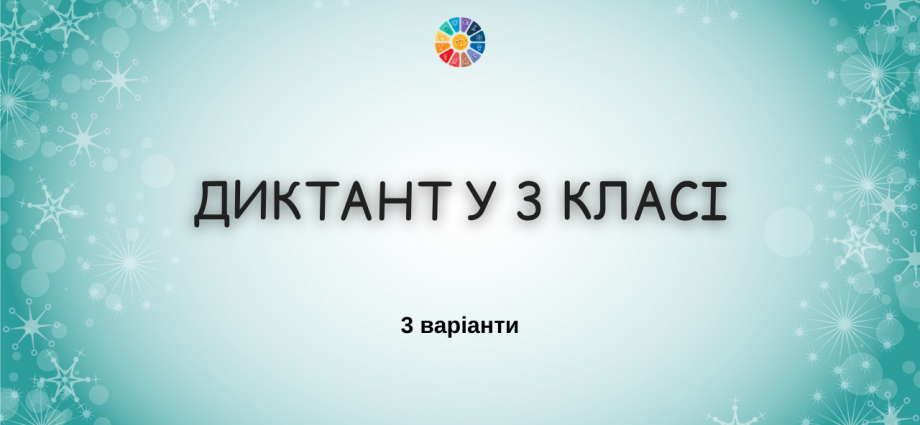 ДИКТАНТ У 3 КЛАСІ

3 варіанти